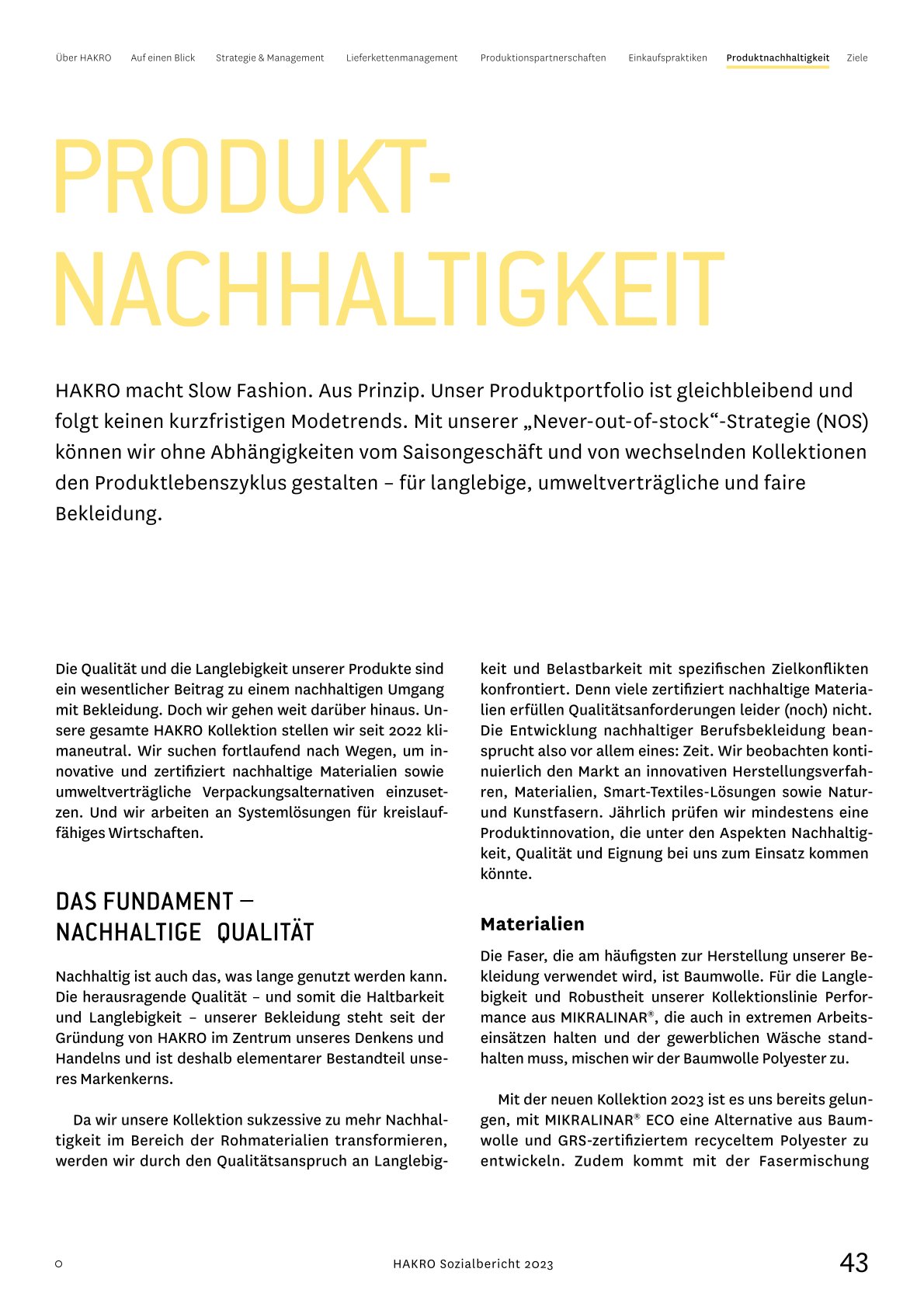 Über HAKRO Auf einen Blick Strategie & Management Lieferkettenmanagement Produktionspartnerschaften Einkaufspraktiken Produktnachhaltigkeit Ziele

PRODUKT-NACHHALTIGKEIT

HAKRO macht Slow Fashion. Aus Prinzip. Unser Produktportfolio ist gleichbleibend und folgt keinen kurzfristigen Modetrends. Mit unserer „Never-out-of-stock“-Strategie (NOS) können wir ohne Abhängigkeiten vom Saisongeschäft und von wechselnden Kollektionen den Produktlebenszyklus gestalten – für langlebige, umweltverträgliche und faire Bekleidung.

Die Qualität und die Langlebigkeit unserer Produkte sind ein wesentlicher Beitrag zu einem nachhaltigen Umgang mit Bekleidung. Doch wir gehen weit darüber hinaus. Unsere gesamte HAKRO Kollektion stellen wir seit 2022 klimaneutral. Wir suchen fortlaufend nach Wegen, um innovative und zertifiziert nachhaltige Materialien sowie umweltverträgliche Verpackungsalternativen einzusetzen. Und wir arbeiten an Systemlösungen für kreislauffähiges Wirtschaften.

DAS FUNDAMENT – NACHHALTIGE QUALITÄT

Nachhaltig ist auch das, was lange genutzt werden kann. Die herausragende Qualität – und somit die Haltbarkeit und Langlebigkeit – unserer Bekleidung steht seit der Gründung von HAKRO im Zentrum unseres Denkens und Handelns und ist deshalb elementarer Bestandteil unseres Markenkerns.

Da wir unsere Kollektion sukzessive zu mehr Nachhaltigkeit im Bereich der Rohmaterialien transformieren, werden wir durch den Qualitätsanspruch an Langlebigkeit und Belastbarkeit mit spezifischen Zielkonflikten konfrontiert. Denn viele zertifiziert nachhaltige Materialien erfüllen Qualitätsanforderungen leider (noch) nicht. Die Entwicklung nachhaltiger Berufsbekleidung beansprucht also vor allem eines: Zeit. Wir beobachten kontinuierlich den Markt an innovativen Herstellungsverfahren, Materialien, Smart-Textiles-Lösungen sowie Natur- und Kunstfasern. Jährlich prüfen wir mindestens eine Produktinnovation, die unter den Aspekten Nachhaltigkeit, Qualität und Eignung bei uns zum Einsatz kommen könnte.

Materialien

Die Faser, die am häufigsten zur Herstellung unserer Bekleidung verwendet wird, ist Baumwolle. Für die Langlebigkeit und Robustheit unserer Kollektionslinie Performance aus MIKRALINAR®, die auch in extremen Arbeitseinsätzen halten und der gewerblichen Wäsche standhalten muss, mischen wir der Baumwolle Polyester zu.

Mit der neuen Kollektion 2023 ist es uns bereits gelungen, mit MIKRALINAR® ECO eine Alternative aus Baumwolle und GRS-zertifiziertem recyceltem Polyester zu entwickeln. Zudem kommt mit der Fasermischung

HAKRO Sozialbericht 2023 43